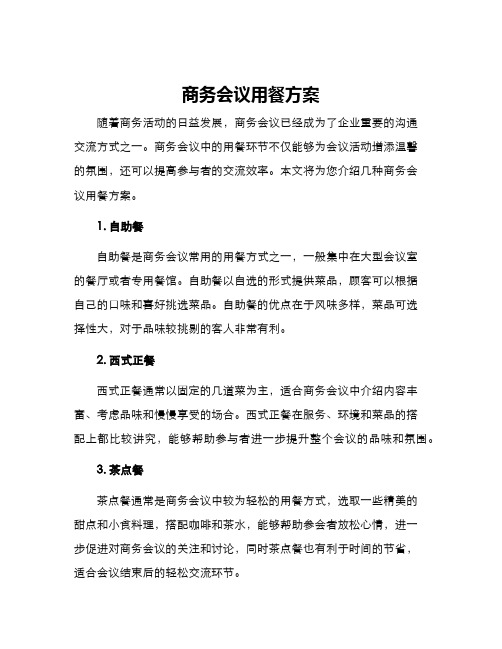 商务会议用餐方案

随着商务活动的日益发展，商务会议已经成为了企业重要的沟通交流方式之一。商务会议中的用餐环节不仅能够为会议活动增添温馨的氛围，还可以提高参与者的交流效率。本文将为您介绍几种商务会议用餐方案。

1. 自助餐

自助餐是商务会议常用的用餐方式之一，一般集中在大型会议室的餐厅或者专用餐馆。自助餐以自选的形式提供菜品，顾客可以根据自己的口味和喜好挑选菜品。自助餐的优点在于风味多样，菜品可选择性大，对于品味较挑剔的客人非常有利。

2. 西式正餐

西式正餐通常以固定的几道菜为主，适合商务会议中介绍内容丰富、考虑品味和慢慢享受的场合。西式正餐在服务、环境和菜品的搭配上都比较讲究，能够帮助参与者进一步提升整个会议的品味和氛围。

3. 茶点餐

茶点餐通常是商务会议中较为轻松的用餐方式，选取一些精美的甜点和小食料理，搭配咖啡和茶水，能够帮助参会者放松心情，进一步促进对商务会议的关注和讨论，同时茶点餐也有利于时间的节省，适合会议结束后的轻松交流环节。